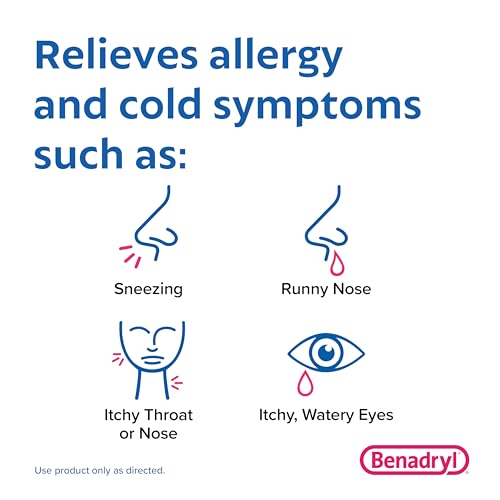 Relieves allergy and cold symptoms such as:

Sneezing

Runny Nose

Itchy Throat or Nose

Itchy, Watery Eyes

Use product only as directed.

Benadryl®